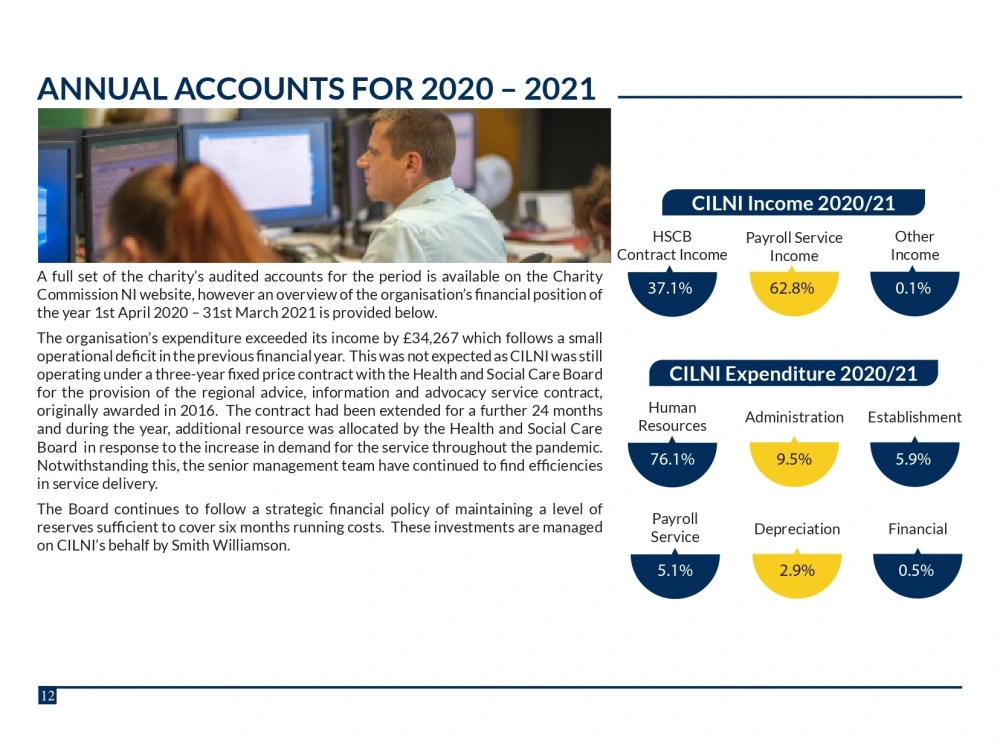 ANNUAL ACCOUNTS FOR 2020 – 2021

A full set of the charity's audited accounts for the period is available on the Charity Commission NI website, however an overview of the organisation's financial position of the year 1st April 2020 – 31st March 2021 is provided below.

The organisation's expenditure exceeded its income by £34,267 which follows a small operational deficit in the previous financial year. This was not expected as CILNI was still operating under a three-year fixed price contract with the Health and Social Care Board for the provision of the regional advice, information and advocacy service contract, originally awarded in 2016. The contract had been extended for a further 24 months and during the year, additional resource was allocated by the Health and Social Care Board in response to the increase in demand for the service throughout the pandemic. Notwithstanding this, the senior management team have continued to find efficiencies in service delivery.

The Board continues to follow a strategic financial policy of maintaining a level of reserves sufficient to cover six months running costs. These investments are managed on CILNI's behalf by Smith Williamson.

CILNI Income 2020/21

HSCB
Contract Income
37.1%

Payroll Service
Income
62.8%

Other
Income
0.1%

CILNI Expenditure 2020/21

Human
Resources
76.1%

Administration
9.5%

Establishment
5.9%

Payroll
Service
5.1%

Depreciation
2.9%

Financial
0.5%

12